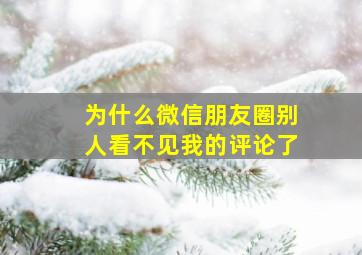 为什么微信朋友圈别人看不见我的评论了